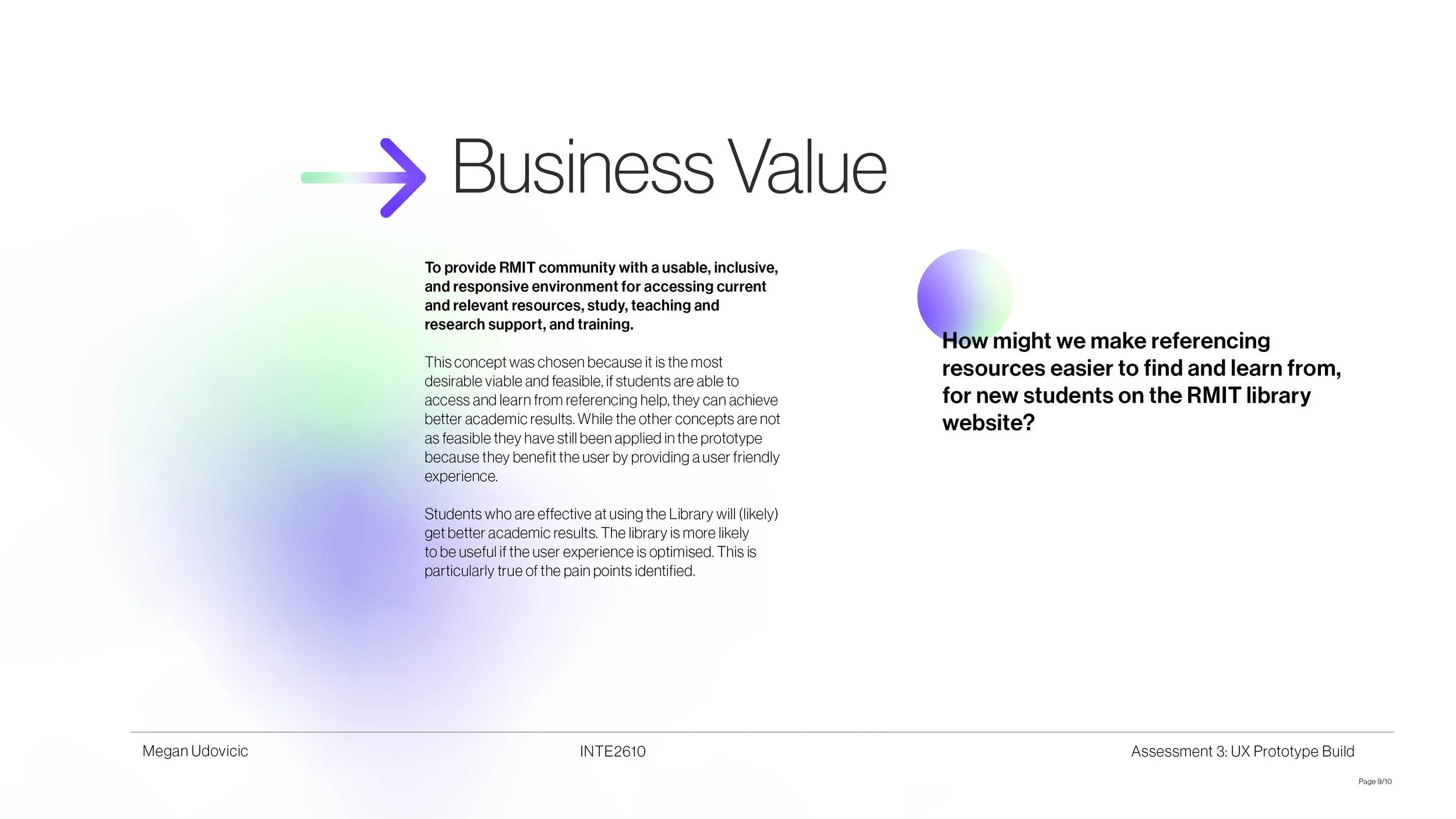 Business Value

To provide RMIT community with a usable, inclusive, and responsive environment for accessing current and relevant resources, study, teaching and research support, and training.

This concept was chosen because it is the most desirable viable and feasible, if students are able to access and learn from referencing help, they can achieve better academic results. While the other concepts are not as feasible they have still been applied in the prototype because they benefit the user by providing a user friendly experience.

Students who are effective at using the Library will (likely) get better academic results. The library is more likely to be useful if the user experience is optimised. This is particularly true of the pain points identified.

How might we make referencing resources easier to find and learn from, for new students on the RMIT library website?

Megan Udovicic

INTE2610

Assessment 3: UX Prototype Build

Page 9/10